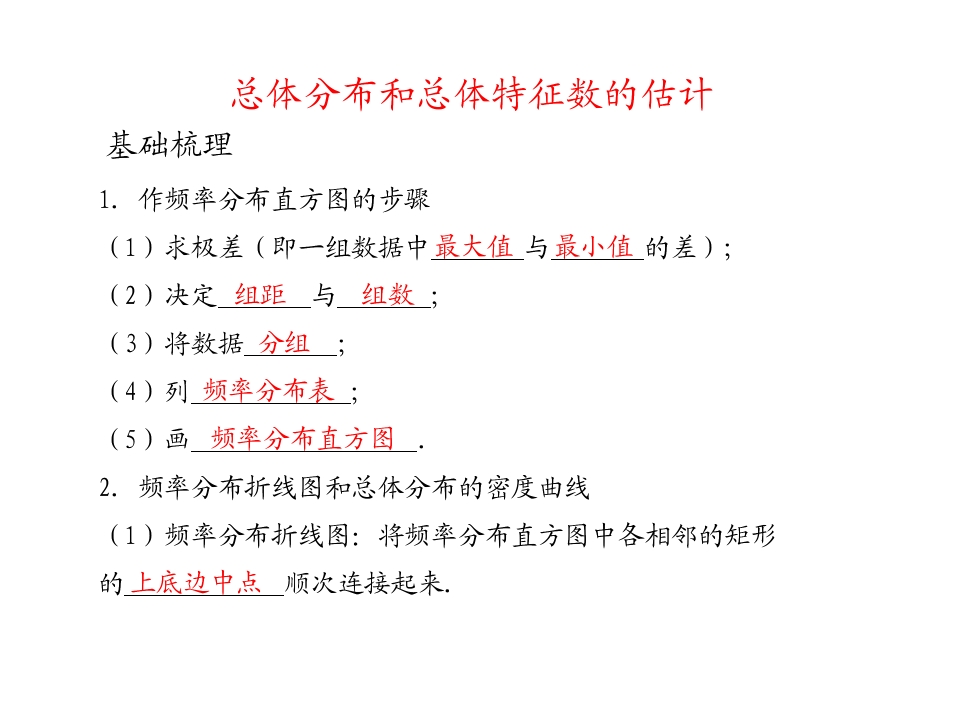 总体分布和总体特征数的估计

基础梳理

1.作频率分布直方图的步骤

(1)求极差(即一组数据中最大值与最小值的差);

(2)决定组距与组数;

(3)将数据分组;

(4)列频率分布表;

(5)画频率分布直方图.

2.频率分布折线图和总体分布的密度曲线

(1)频率分布折线图:将频率分布直方图中各相邻的矩形的上底边中点顺次连接起来.